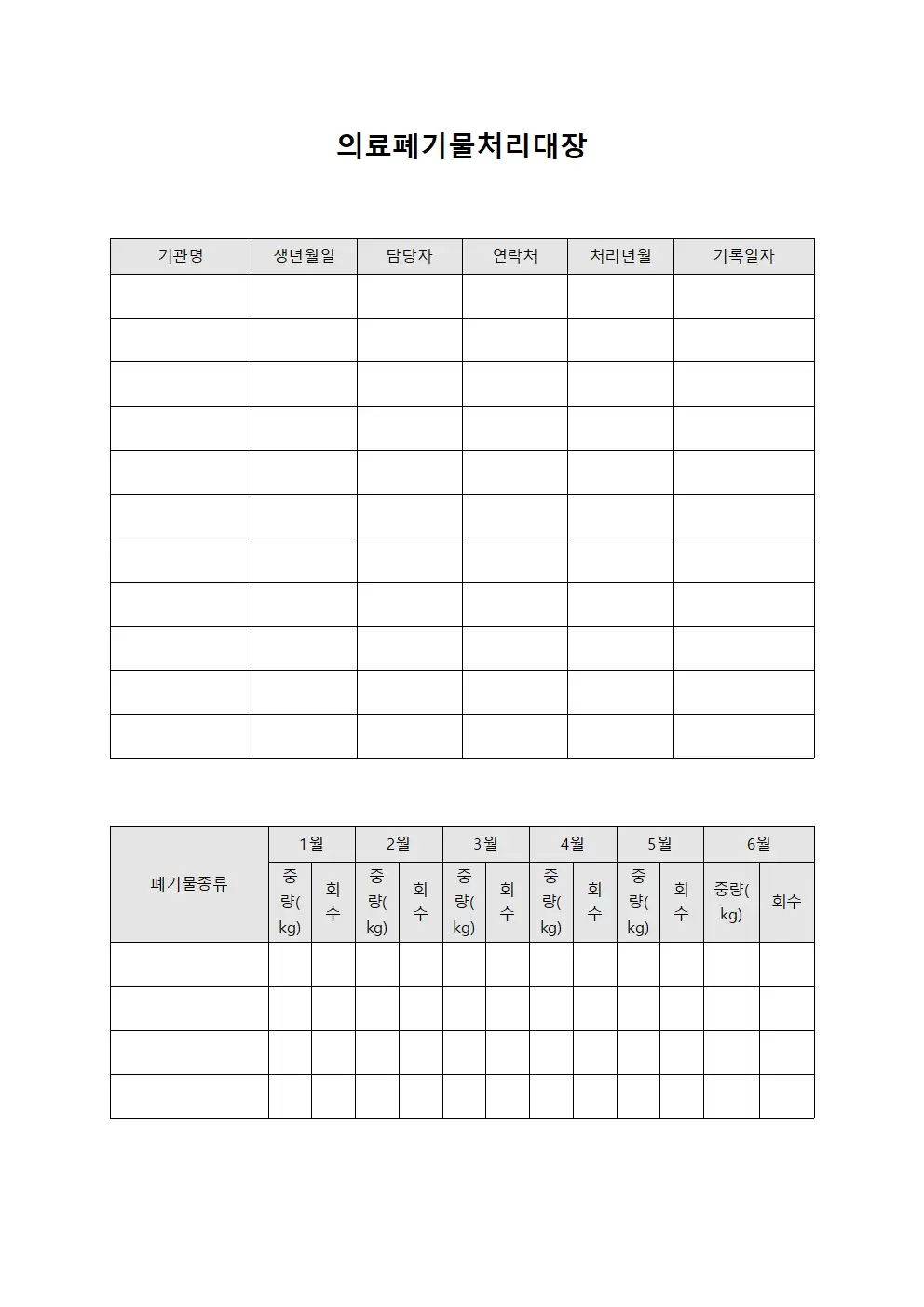 의료폐기물처리대장

| 기관명 | 생년월일 | 담당자 | 연락처 | 처리년월 | 기록일자 |
|---|---|---|---|---|---|
| | | | | | |
| | | | | | |
| | | | | | |
| | | | | | |
| | | | | | |
| | | | | | |
| | | | | | |
| | | | | | |
| | | | | | |
| | | | | | |
| | | | | | |

| 폐기물종류 | 1월 | | 2월 | | 3월 | | 4월 | | 5월 | | 6월 | |
|---|---|---|---|---|---|---|---|---|---|---|---|---|
| | 중량(kg) | 회수 | 중량(kg) | 회수 | 중량(kg) | 회수 | 중량(kg) | 회수 | 중량(kg) | 회수 | 중량(kg) | 회수 |
| | | | | | | | | | | | | |
| | | | | | | | | | | | | |
| | | | | | | | | | | | | |
| | | | | | | | | | | | | |